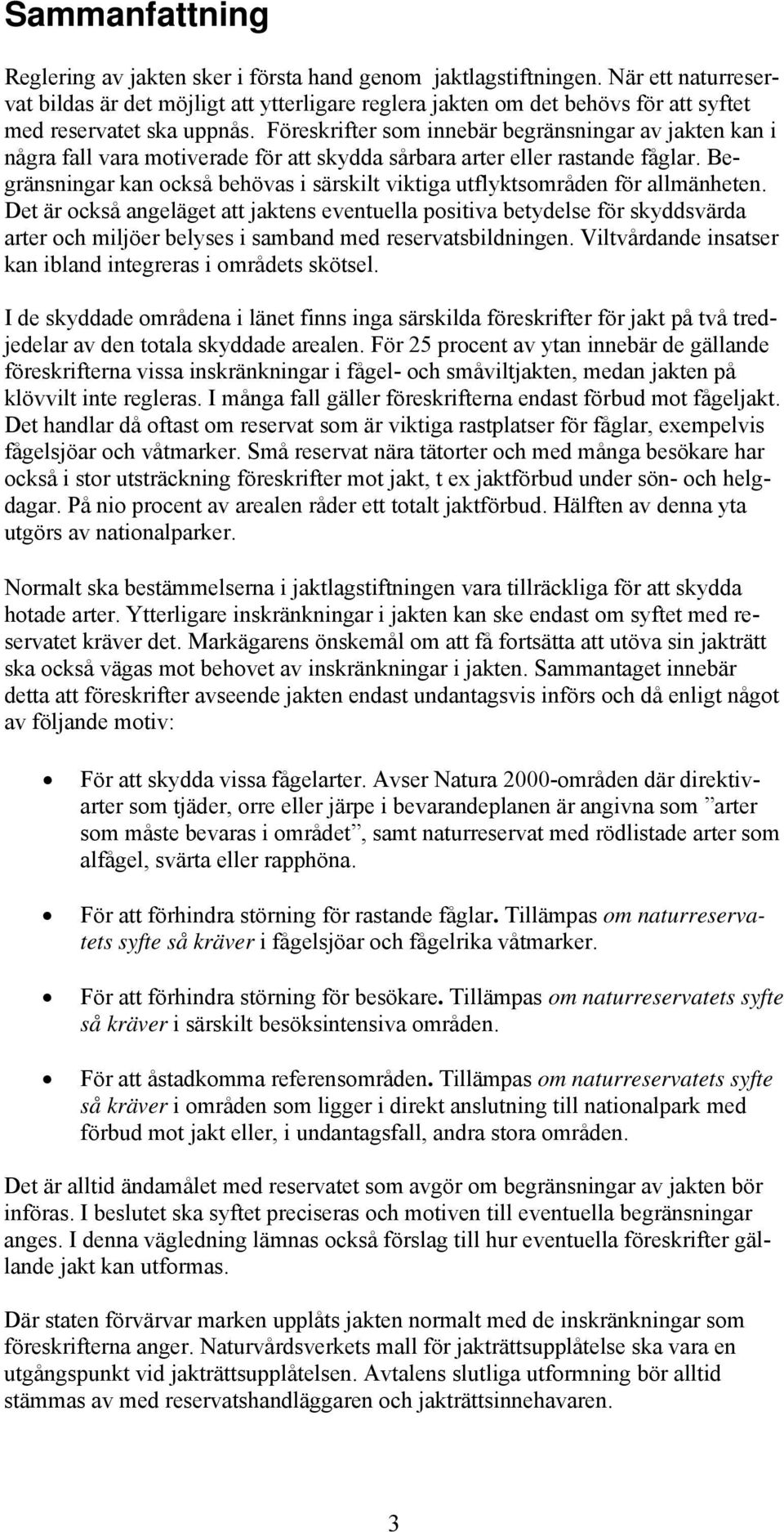 Sammanfattning

Reglering av jakten sker i första hand genom jaktlagstiftningen. När ett naturreservat bildas är det möjligt att ytterligare reglera jakten om det behövs för att syftet med reservatet ska uppnås. Föreskrifter som innebär begränsningar av jakten kan i några fall vara motiverade för att skydda sårbara arter eller rastande fåglar. Begränsningar kan också behövas i särskilt viktiga utflyktsområden för allmänheten. Det är också angeläget att jaktens eventuella positiva betydelse för skyddsvärda arter och miljöer belyses i samband med reservatsbildningen. Viltvårdande insatser kan ibland integreras i områdets skötsel.

I de skyddade områdena i länet finns inga särskilda föreskrifter för jakt på två tredjedelar av den totala skyddade arealen. För 25 procent av ytan innebär de gällande föreskrifterna vissa inskränkningar i fågel- och småviltjakten, medan jakten på klövvilt inte regleras. I många fall gäller föreskrifterna endast förbud mot fågeljakt. Det handlar då oftast om reservat som är viktiga rastplatser för fåglar, exempelvis fågelsjöar och våtmarker. Små reservat nära tätorter och med många besökare har också i stor utsträckning föreskrifter mot jakt, t ex jaktförbud under sön- och helgdagar. På nio procent av arealen råder ett totalt jaktförbud. Hälften av denna yta utgörs av nationalparker.

Normalt ska bestämmelserna i jaktlagstiftningen vara tillräckliga för att skydda hotade arter. Ytterligare inskränkningar i jakten kan ske endast om syftet med reservatet kräver det. Markägarens önskemål om att få fortsätta att utöva sin jakträtt ska också vägas mot behovet av inskränkningar i jakten. Sammantaget innebär detta att föreskrifter avseende jakten endast undantagsvis införs och då enligt något av följande motiv:

• För att skydda vissa fågelarter. Avser Natura 2000-områden där direktivarter som tjäder, orre eller järpe i bevarandeplanen är angivna som ”arter som måste bevaras i området”, samt naturreservat med rödlistade arter som alfågel, svärta eller rapphöna.

• För att förhindra störning för rastande fåglar. Tillämpas om naturreservatets syfte så kräver i fågelsjöar och fågelrika våtmarker.

• För att förhindra störning för besökare. Tillämpas om naturreservatets syfte så kräver i särskilt besöksintensiva områden.

• För att åstadkomma referensområden. Tillämpas om naturreservatets syfte så kräver i områden som ligger i direkt anslutning till nationalpark med förbud mot jakt eller, i undantagsfall, andra stora områden.

Det är alltid ändamålet med reservatet som avgör om begränsningar av jakten bör införas. I beslutet ska syftet preciseras och motiven till eventuella begränsningar anges. I denna vägledning lämnas också förslag till hur eventuella föreskrifter gällande jakt kan utformas.

Där staten förvärvar marken upplåts jakten normalt med de inskränkningar som föreskrifterna anger. Naturvårdsverkets mall för jakträttsupplåtelse ska vara en utgångspunkt vid jakträttsupplåtelsen. Avtalens slutliga utformning bör alltid stämmas av med reservatshandläggaren och jakträttsinnehavaren.

3